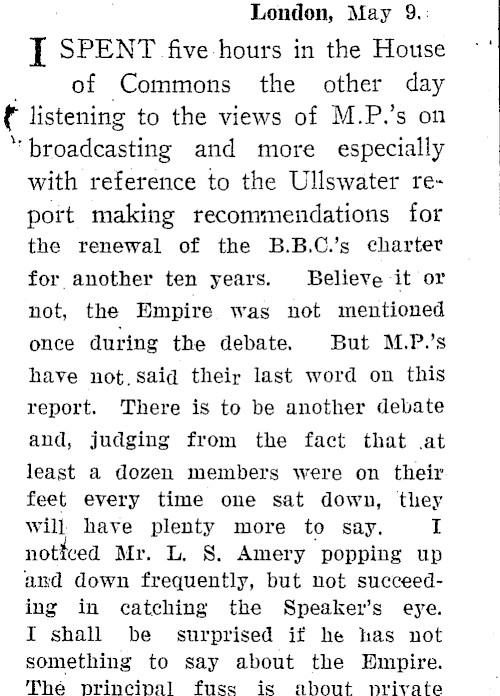 London, May 9.

I SPENT five hours in the House of Commons the other day listening to the views of M.P.'s on broadcasting and more especially with reference to the Ullswater report making recommendations for the renewal of the B.B.C.'s charter for another ten years. Believe it or not, the Empire was not mentioned once during the debate. But M.P.'s have not said their last word on this report. There is to be another debate and, judging from the fact that at least a dozen members were on their feet every time one sat down, they will have plenty more to say. I noticed Mr. L. S. Amery popping up and down frequently, but not succeeding in catching the Speaker's eye. I shall be surprised if he has not something to say about the Empire. The principal fuss is about private